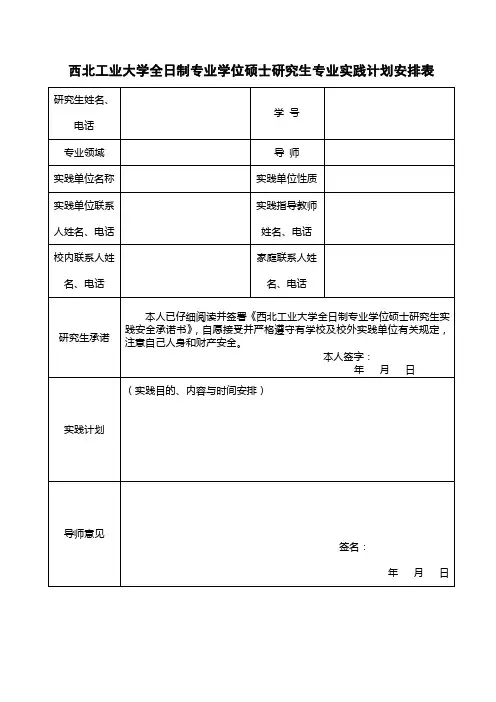 西北工业大学全日制专业学位硕士研究生专业实践计划安排表

| 研究生姓名、电话 | | 学 号 | |
|---|---|---|---|
| 专业领域 | | 导 师 | |
| 实践单位名称 | | 实践单位性质 | |
| 实践单位联系人姓名、电话 | | 实践指导教师姓名、电话 | |
| 校内联系人姓名、电话 | | 家庭联系人姓名、电话 | |
| 研究生承诺 | 本人已仔细阅读并签署《西北工业大学全日制专业学位硕士研究生实践安全承诺书》，自愿接受并严格遵守有学校及校外实践单位有关规定，注意自己人身和财产安全。 本人签字： 年 月 日 | | |
| 实践计划 | （实践目的、内容与时间安排） | | |
| 导师意见 | 签名： 年 月 日 | | |